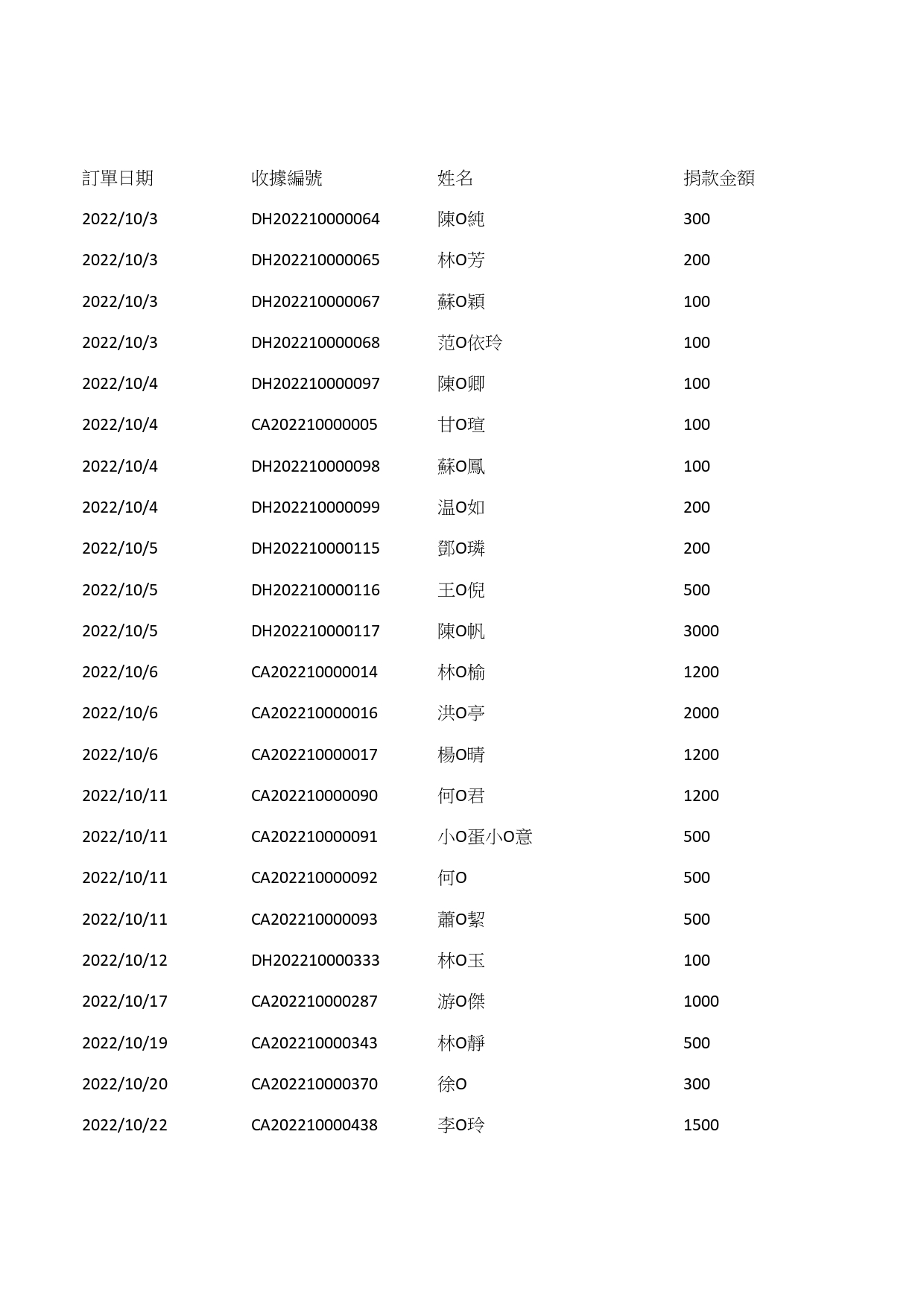 | 訂單日期 | 收據編號 | 姓名 | 捐款金額 |
|---|---|---|---|
| 2022/10/3 | DH202210000064 | 陳O純 | 300 |
| 2022/10/3 | DH202210000065 | 林O芳 | 200 |
| 2022/10/3 | DH202210000067 | 蘇O穎 | 100 |
| 2022/10/3 | DH202210000068 | 范O依玲 | 100 |
| 2022/10/4 | DH202210000097 | 陳O卿 | 100 |
| 2022/10/4 | CA202210000005 | 甘O瑄 | 100 |
| 2022/10/4 | DH202210000098 | 蘇O鳳 | 100 |
| 2022/10/4 | DH202210000099 | 温O如 | 200 |
| 2022/10/5 | DH202210000115 | 鄧O璘 | 200 |
| 2022/10/5 | DH202210000116 | 王O倪 | 500 |
| 2022/10/5 | DH202210000117 | 陳O帆 | 3000 |
| 2022/10/6 | CA202210000014 | 林O榆 | 1200 |
| 2022/10/6 | CA202210000016 | 洪O亭 | 2000 |
| 2022/10/6 | CA202210000017 | 楊O晴 | 1200 |
| 2022/10/11 | CA202210000090 | 何O君 | 1200 |
| 2022/10/11 | CA202210000091 | 小O蛋小O意 | 500 |
| 2022/10/11 | CA202210000092 | 何O | 500 |
| 2022/10/11 | CA202210000093 | 蕭O絜 | 500 |
| 2022/10/12 | DH202210000333 | 林O玉 | 100 |
| 2022/10/17 | CA202210000287 | 游O傑 | 1000 |
| 2022/10/19 | CA202210000343 | 林O靜 | 500 |
| 2022/10/20 | CA202210000370 | 徐O | 300 |
| 2022/10/22 | CA202210000438 | 李O玲 | 1500 |